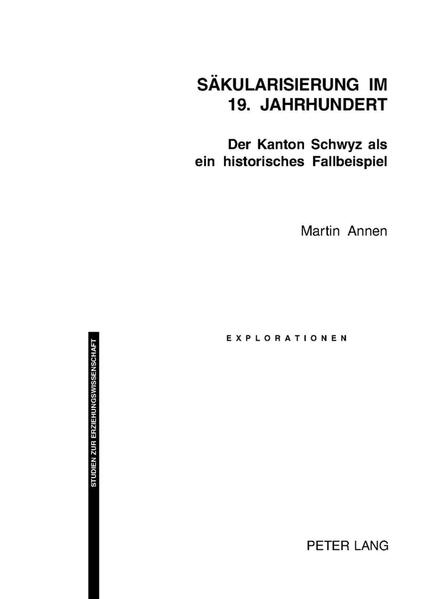 SÄKULARISIERUNG IM 19. JAHRHUNDERT

Der Kanton Schwyz als ein historisches Fallbeispiel

Martin Annen

EXPLORATIONEN

STUDIEN ZUR ERZIEHUNGSWISSENSCHAFT

PETER LANG